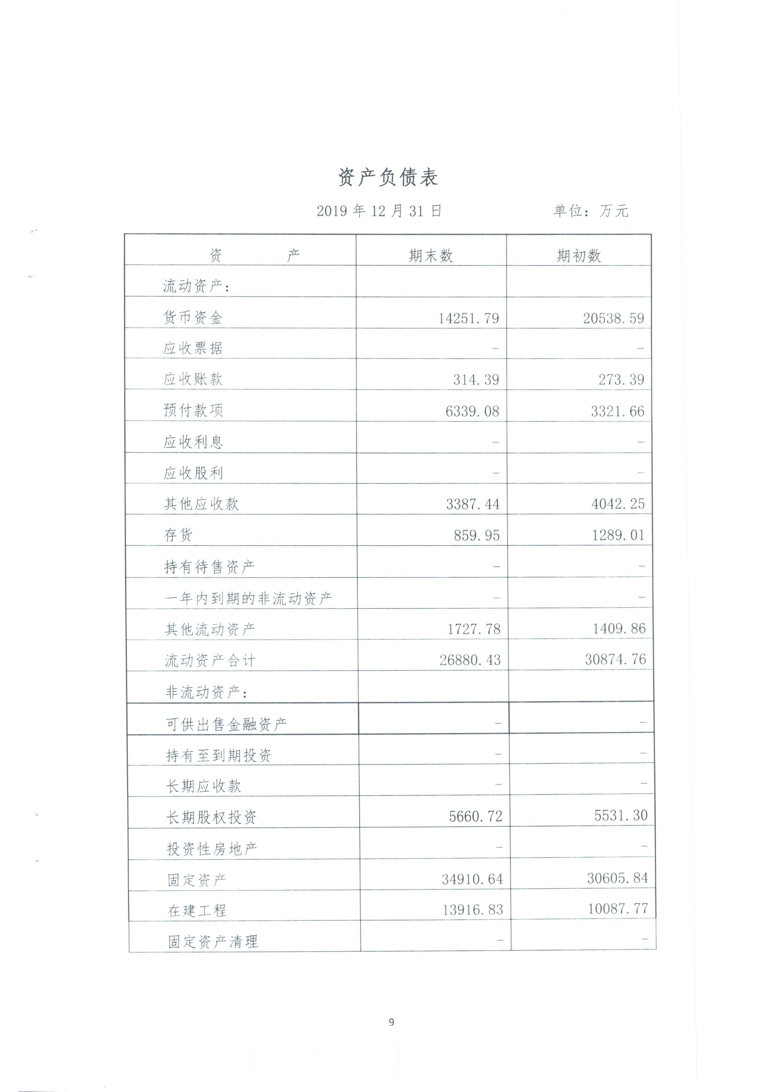 资产负债表

2019 年 12 月 31 日　　　　　单位：万元

| 资　　产 | 期末数 | 期初数 |
|---|---|---|
| 流动资产： | | |
| 货币资金 | 14251.79 | 20538.59 |
| 应收票据 | - | - |
| 应收账款 | 314.39 | 273.39 |
| 预付款项 | 6339.08 | 3321.66 |
| 应收利息 | - | - |
| 应收股利 | - | - |
| 其他应收款 | 3387.44 | 4042.25 |
| 存货 | 859.95 | 1289.01 |
| 持有待售资产 | - | - |
| 一年内到期的非流动资产 | - | - |
| 其他流动资产 | 1727.78 | 1409.86 |
| 流动资产合计 | 26880.43 | 30874.76 |
| 非流动资产： | | |
| 可供出售金融资产 | - | - |
| 持有至到期投资 | - | - |
| 长期应收款 | - | - |
| 长期股权投资 | 5660.72 | 5531.30 |
| 投资性房地产 | - | - |
| 固定资产 | 34910.64 | 30605.84 |
| 在建工程 | 13916.83 | 10087.77 |
| 固定资产清理 | - | - |

9